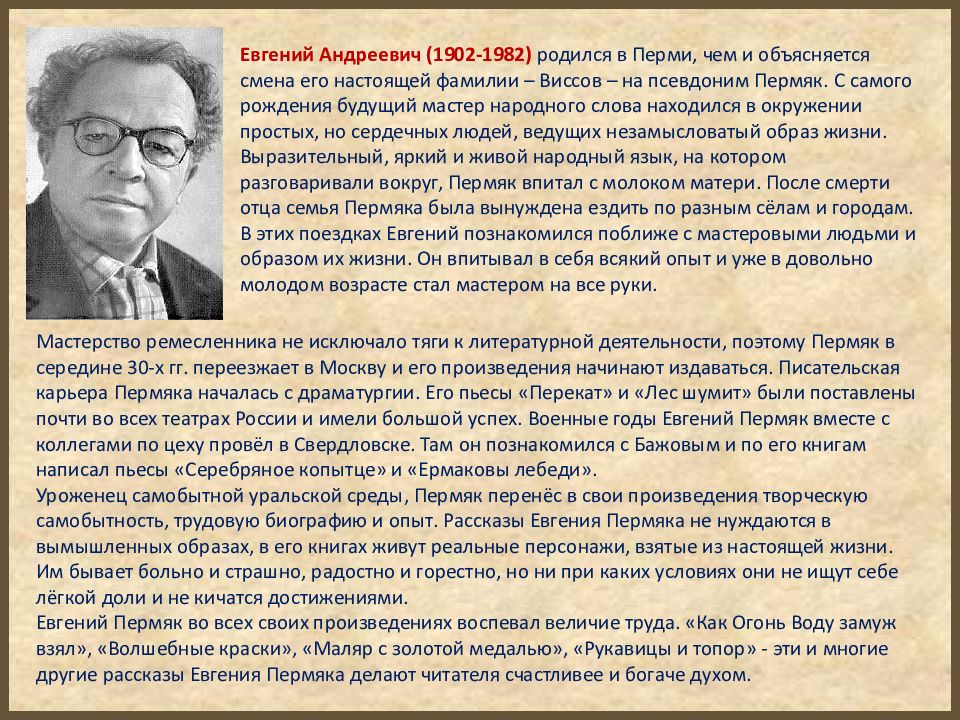 Евгений Андреевич (1902-1982) родился в Перми, чем и объясняется смена его настоящей фамилии – Виссов – на псевдоним Пермяк. С самого рождения будущий мастер народного слова находился в окружении простых, но сердечных людей, ведущих незамысловатый образ жизни. Выразительный, яркий и живой народный язык, на котором разговаривали вокруг, Пермяк впитал с молоком матери. После смерти отца семья Пермяка была вынуждена ездить по разным сёлам и городам. В этих поездках Евгений познакомился поближе с мастеровыми людьми и образом их жизни. Он впитывал в себя всякий опыт и уже в довольно молодом возрасте стал мастером на все руки.

Мастерство ремесленника не исключало тяги к литературной деятельности, поэтому Пермяк в середине 30-х гг. переезжает в Москву и его произведения начинают издаваться. Писательская карьера Пермяка началась с драматургии. Его пьесы «Перекат» и «Лес шумит» были поставлены почти во всех театрах России и имели большой успех. Военные годы Евгений Пермяк вместе с коллегами по цеху провёл в Свердловске. Там он познакомился с Бажовым и по его книгам написал пьесы «Серебряное копытце» и «Ермаковы лебеди».
Уроженец самобытной уральской среды, Пермяк перенёс в свои произведения творческую самобытность, трудовую биографию и опыт. Рассказы Евгения Пермяка не нуждаются в вымышленных образах, в его книгах живут реальные персонажи, взятые из настоящей жизни. Им бывает больно и страшно, радостно и горестно, но ни при каких условиях они не ищут себе лёгкой доли и не кичатся достижениями.
Евгений Пермяк во всех своих произведениях воспевал величие труда. «Как Огонь Воду замуж взял», «Волшебные краски», «Маляр с золотой медалью», «Рукавицы и топор» - эти и многие другие рассказы Евгения Пермяка делают читателя счастливее и богаче духом.